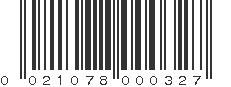 0 021078 000327